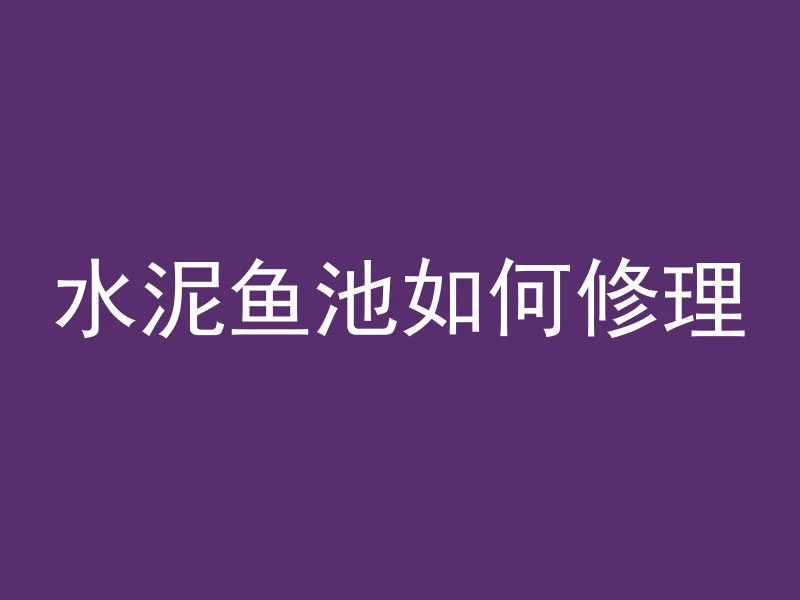 水泥鱼池如何修理